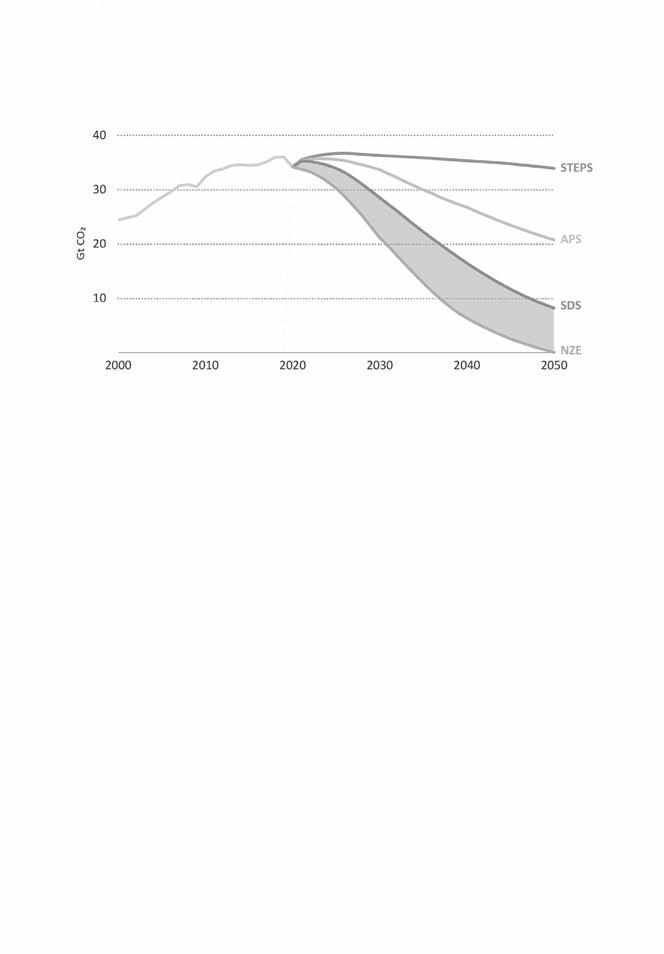 40
30
20
10
Gt $CO_2$
STEPS
APS
SDS
NZE
2000
2010
2020
2030
2040
2050